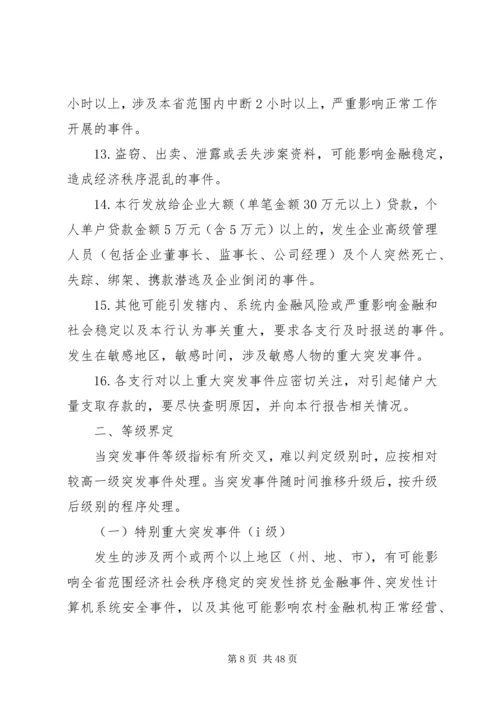 小时以上，涉及本省范围内中断2小时以上，严重影响正常工作开展的事件。

13. 盗窃、出卖、泄露或丢失涉案资料，可能影响金融稳定，造成经济秩序混乱的事件。

14. 本行发放给企业大额（单笔金额30万元以上）贷款，个人单户贷款金额5万元（含5万元）以上的，发生企业高级管理人员（包括企业董事长、监事长、公司经理）及个人突然死亡、失踪、绑架、携款潜逃及企业倒闭的事件。

15. 其他可能引发辖内、系统内金融风险或严重影响金融和社会稳定以及本行认为事关重大，要求各支行及时报送的事件。发生在敏感地区，敏感时间，涉及敏感人物的重大突发事件。

16. 各支行对以上重大突发事件应密切关注，对引起储户大量支取存款的，要尽快查明原因，并向本行报告相关情况。

二、等级界定

当突发事件等级指标有所交叉，难以判定级别时，应按相对较高一级突发事件处理。当突发事件随时间推移升级后，按升级后级别的程序处理。

（一）特别重大突发事件（i级）

发生的涉及两个或两个以上地区（州、地、市），有可能影响全省范围经济社会秩序稳定的突发性挤兑金融事件、突发性计算机系统安全事件，以及其他可能影响农村金融机构正常经营、

第8页 共48页